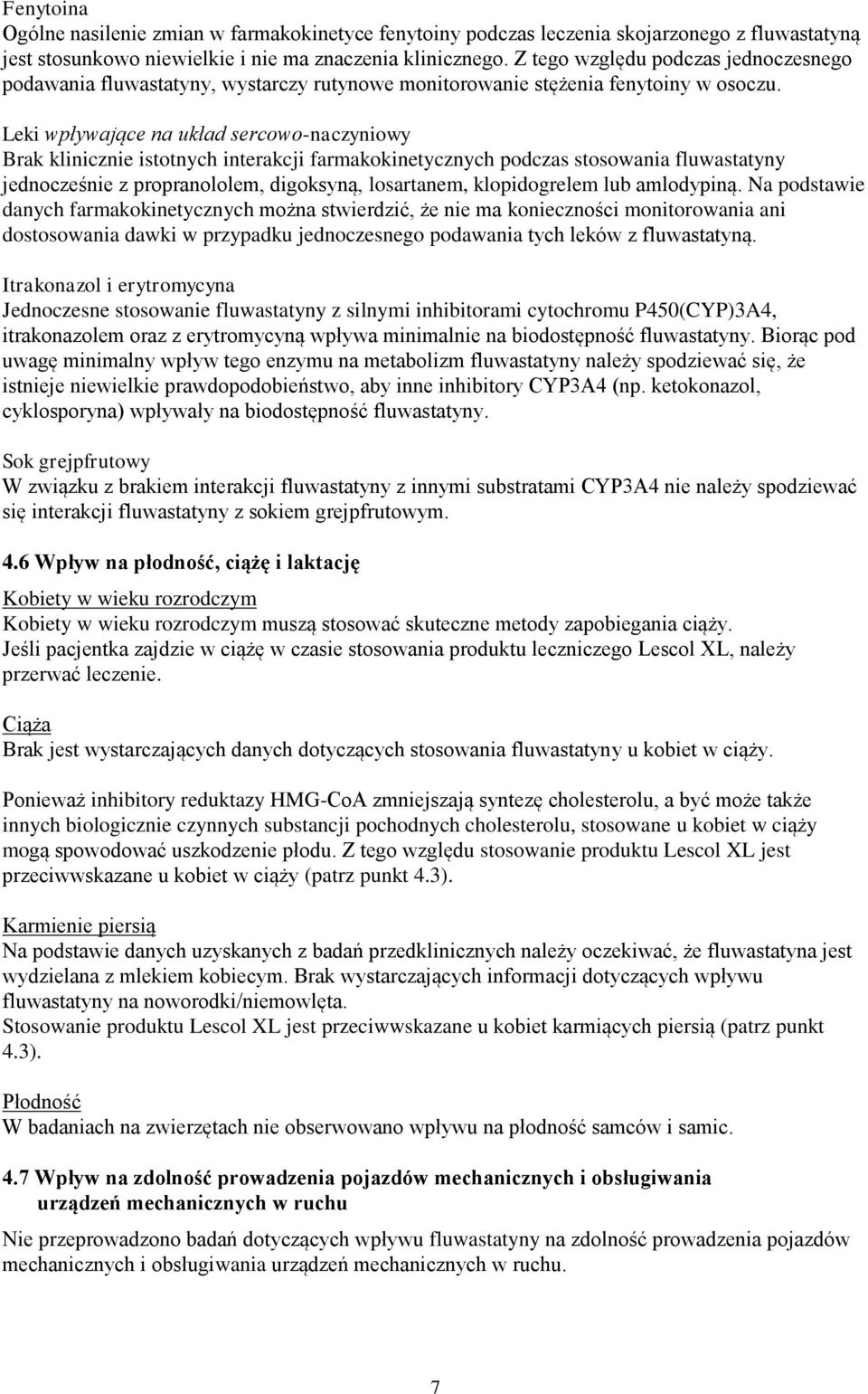 Fenytoina
Ogólne nasilenie zmian w farmakokinetyce fenytoiny podczas leczenia skojarzonego z fluwastatyną jest stosunkowo niewielkie i nie ma znaczenia klinicznego. Z tego względu podczas jednoczesnego podawania fluwastatyny, wystarczy rutynowe monitorowanie stężenia fenytoiny w osoczu.

Leki wpływające na układ sercowo-naczyniowy
Brak klinicznie istotnych interakcji farmakokinetycznych podczas stosowania fluwastatyny jednocześnie z propranololem, digoksyną, losartanem, klopidogrelem lub amlodypiną. Na podstawie danych farmakokinetycznych można stwierdzić, że nie ma konieczności monitorowania ani dostosowania dawki w przypadku jednoczesnego podawania tych leków z fluwastatyną.

Itrakonazol i erytromycyna
Jednoczesne stosowanie fluwastatyny z silnymi inhibitorami cytochromu P450(CYP)3A4, itrakonazolem oraz z erytromycyną wpływa minimalnie na biodostępność fluwastatyny. Biorąc pod uwagę minimalny wpływ tego enzymu na metabolizm fluwastatyny należy spodziewać się, że istnieje niewielkie prawdopodobieństwo, aby inne inhibitory CYP3A4 (np. ketokonazol, cyklosporyna) wpływały na biodostępność fluwastatyny.

Sok grejpfrutowy
W związku z brakiem interakcji fluwastatyny z innymi substratami CYP3A4 nie należy spodziewać się interakcji fluwastatyny z sokiem grejpfrutowym.

4.6 Wpływ na płodność, ciążę i laktację

Kobiety w wieku rozrodczym
Kobiety w wieku rozrodczym muszą stosować skuteczne metody zapobiegania ciąży.
Jeśli pacjentka zajdzie w ciążę w czasie stosowania produktu leczniczego Lescol XL, należy przerwać leczenie.

Ciąża
Brak jest wystarczających danych dotyczących stosowania fluwastatyny u kobiet w ciąży.

Ponieważ inhibitory reduktazy HMG-CoA zmniejszają syntezę cholesterolu, a być może także innych biologicznie czynnych substancji pochodnych cholesterolu, stosowane u kobiet w ciąży mogą spowodować uszkodzenie płodu. Z tego względu stosowanie produktu Lescol XL jest przeciwwskazane u kobiet w ciąży (patrz punkt 4.3).

Karmienie piersią
Na podstawie danych uzyskanych z badań przedklinicznych należy oczekiwać, że fluwastatyna jest wydzielana z mlekiem kobiecym. Brak wystarczających informacji dotyczących wpływu fluwastatyny na noworodki/niemowlęta.
Stosowanie produktu Lescol XL jest przeciwwskazane u kobiet karmiących piersią (patrz punkt 4.3).

Płodność
W badaniach na zwierzętach nie obserwowano wpływu na płodność samców i samic.

4.7 Wpływ na zdolność prowadzenia pojazdów mechanicznych i obsługiwania urządzeń mechanicznych w ruchu

Nie przeprowadzono badań dotyczących wpływu fluwastatyny na zdolność prowadzenia pojazdów mechanicznych i obsługiwania urządzeń mechanicznych w ruchu.

7